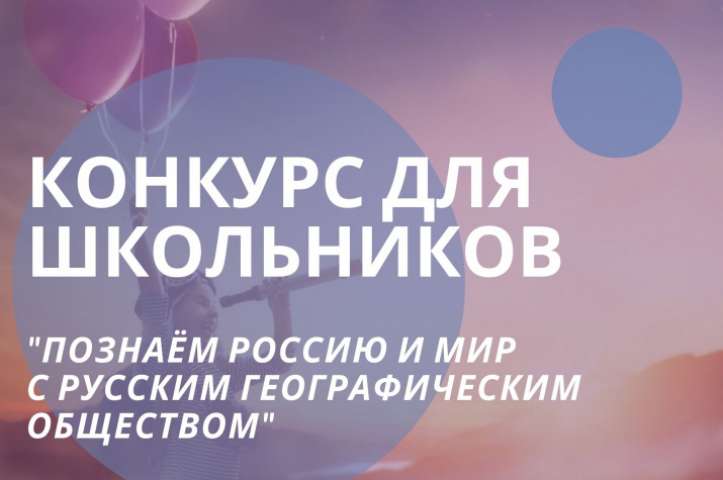 КОНКУРС ДЛЯ ШКОЛЬНИКОВ

"ПОЗНАЁМ РОССИЮ И МИР С РУССКИМ ГЕОГРАФИЧЕСКИМ ОБЩЕСТВОМ"